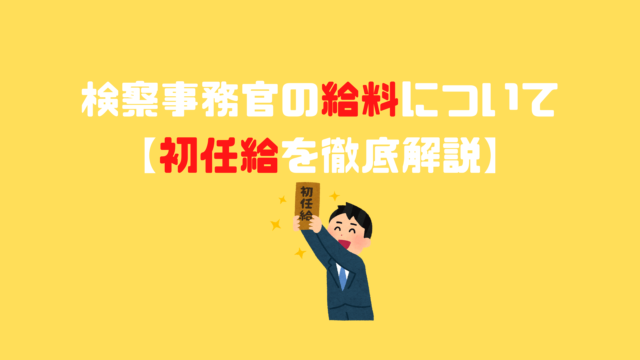 検察事務官の給料について
【初任給を徹底解説】

初任給